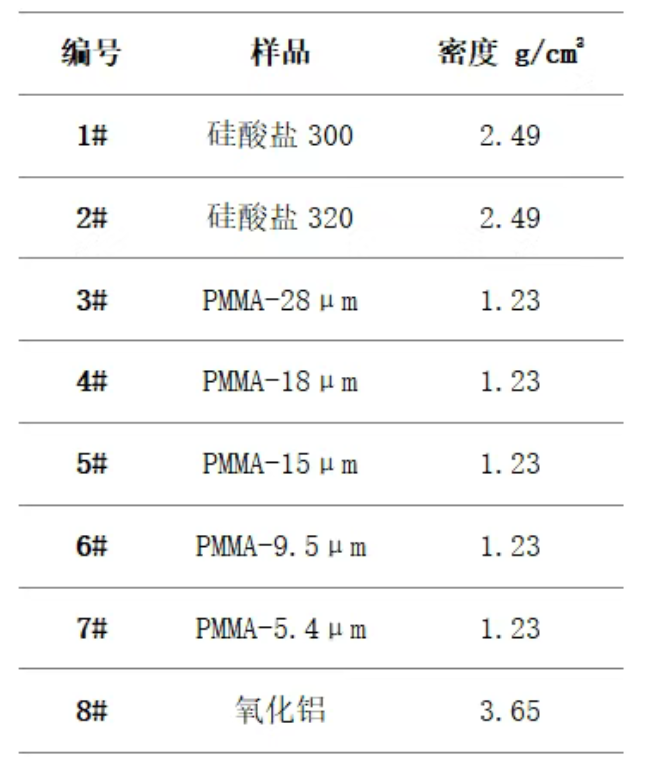 | 编号 | 样品 | 密度 $g/cm^3$ |
|---|---|---|
| 1# | 硅酸盐300 | 2.49 |
| 2# | 硅酸盐320 | 2.49 |
| 3# | PMMA-28μm | 1.23 |
| 4# | PMMA-18μm | 1.23 |
| 5# | PMMA-15μm | 1.23 |
| 6# | PMMA-9.5μm | 1.23 |
| 7# | PMMA-5.4μm | 1.23 |
| 8# | 氧化铝 | 3.65 |